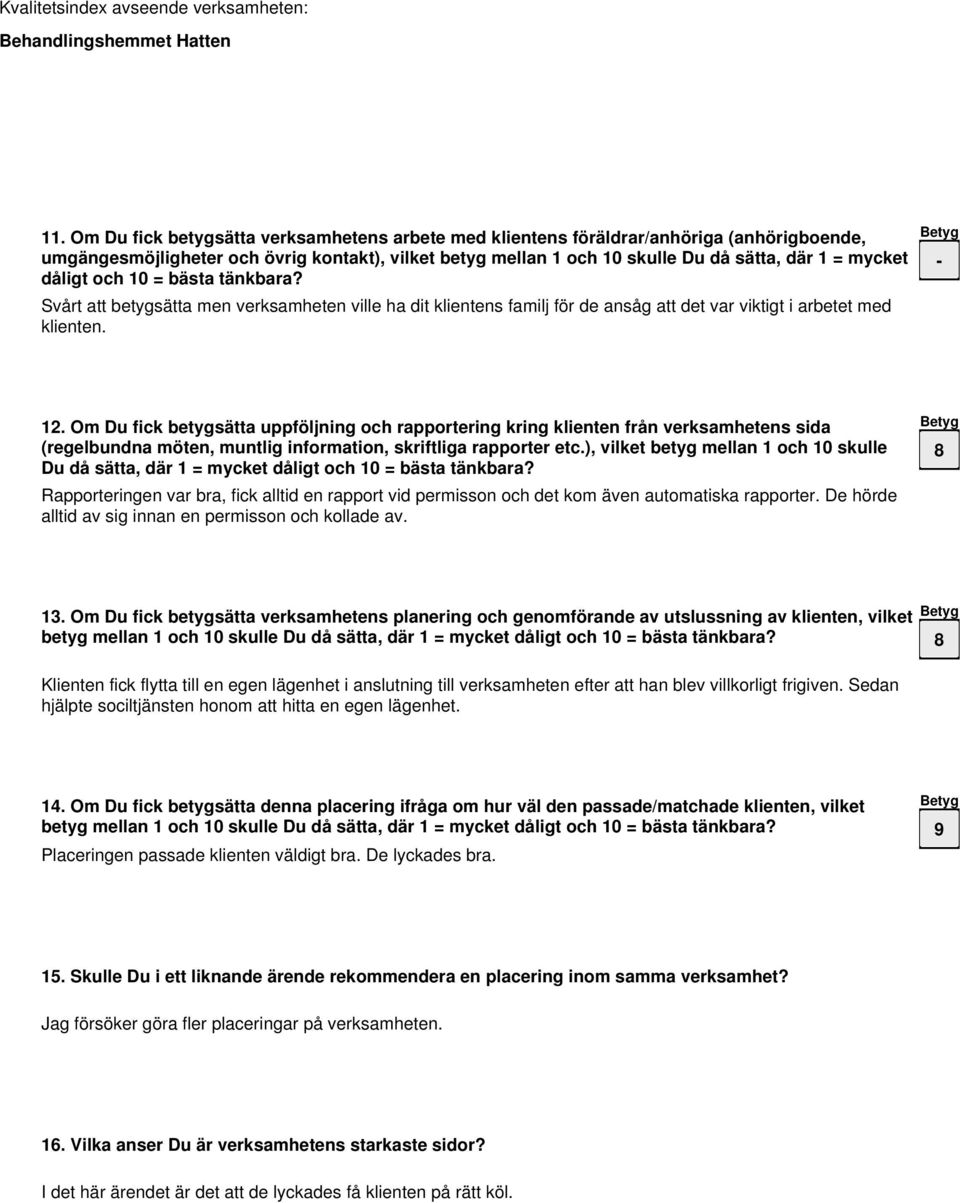 Kvalitetsindex avseende verksamheten:

Behandlingshemmet Hatten

11. Om Du fick betygsätta verksamhetens arbete med klientens föräldrar/anhöriga (anhörigboende, umgängesmöjligheter och övrig kontakt), vilket betyg mellan 1 och 10 skulle Du då sätta, där 1 = mycket dåligt och 10 = bästa tänkbara?

Betyg
-

Svårt att betygsätta men verksamheten ville ha dit klientens familj för de ansåg att det var viktigt i arbetet med klienten.

12. Om Du fick betygsätta uppföljning och rapportering kring klienten från verksamhetens sida (regelbundna möten, muntlig information, skriftliga rapporter etc.), vilket betyg mellan 1 och 10 skulle Du då sätta, där 1 = mycket dåligt och 10 = bästa tänkbara?

Betyg
8

Rapporteringen var bra, fick alltid en rapport vid permisson och det kom även automatiska rapporter. De hörde alltid av sig innan en permisson och kollade av.

13. Om Du fick betygsätta verksamhetens planering och genomförande av utslussning av klienten, vilket betyg mellan 1 och 10 skulle Du då sätta, där 1 = mycket dåligt och 10 = bästa tänkbara?

Betyg
8

Klienten fick flytta till en egen lägenhet i anslutning till verksamheten efter att han blev villkorligt frigiven. Sedan hjälpte sociltjänsten honom att hitta en egen lägenhet.

14. Om Du fick betygsätta denna placering ifråga om hur väl den passade/matchade klienten, vilket betyg mellan 1 och 10 skulle Du då sätta, där 1 = mycket dåligt och 10 = bästa tänkbara?

Betyg
9

Placeringen passade klienten väldigt bra. De lyckades bra.

15. Skulle Du i ett liknande ärende rekommendera en placering inom samma verksamhet?

Jag försöker göra fler placeringar på verksamheten.

16. Vilka anser Du är verksamhetens starkaste sidor?

I det här ärendet är det att de lyckades få klienten på rätt köl.